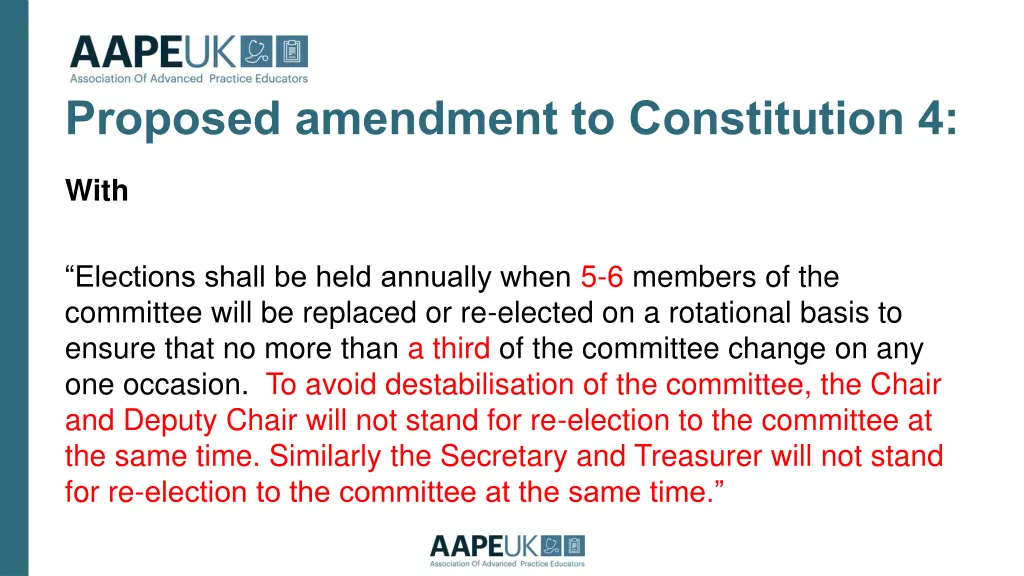 AAPEUK
Association Of Advanced Practice Educators

Proposed amendment to Constitution 4:

With

“Elections shall be held annually when 5-6 members of the committee will be replaced or re-elected on a rotational basis to ensure that no more than a third of the committee change on any one occasion. To avoid destabilisation of the committee, the Chair and Deputy Chair will not stand for re-election to the committee at the same time. Similarly the Secretary and Treasurer will not stand for re-election to the committee at the same time.”

AAPEUK
Association Of Advanced Practice Educators